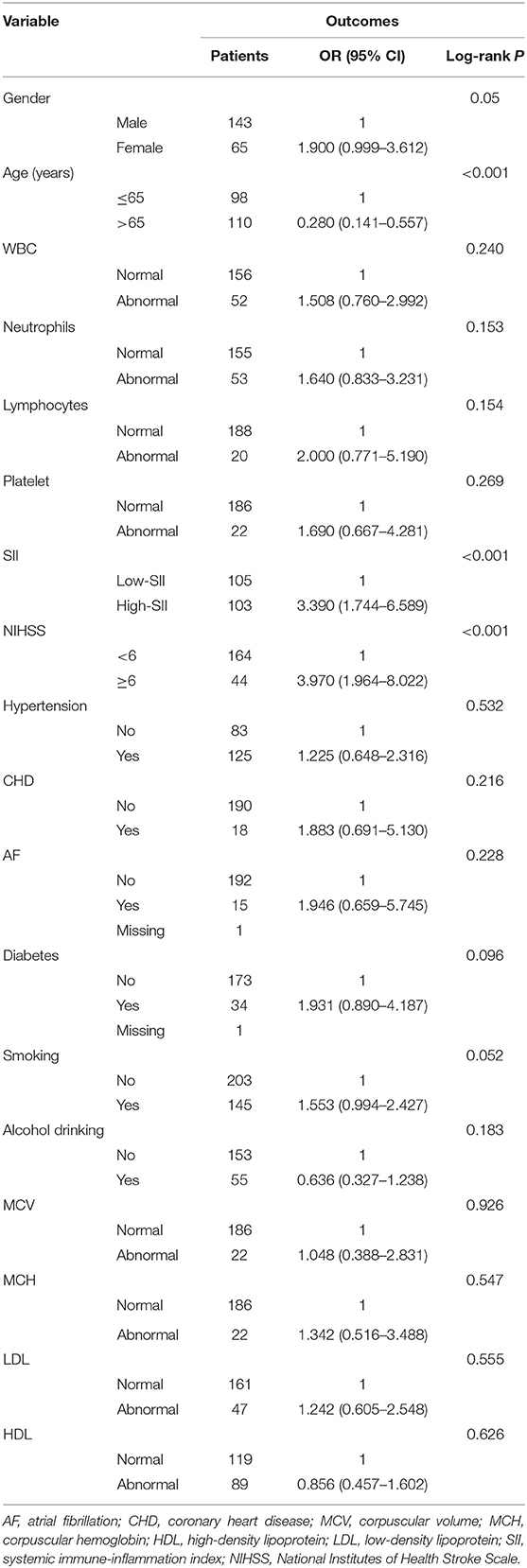 | Variable | | Outcomes | | |
|---|---|---|---|---|
| | | Patients | OR (95% CI) | Log-rank *P* |
| Gender | | | | 0.05 |
| | Male | 143 | 1 | |
| | Female | 65 | 1.900 (0.999–3.612) | |
| Age (years) | | | | <0.001 |
| | ≤65 | 98 | 1 | |
| | >65 | 110 | 0.280 (0.141–0.557) | |
| WBC | | | | 0.240 |
| | Normal | 156 | 1 | |
| | Abnormal | 52 | 1.508 (0.760–2.992) | |
| Neutrophils | | | | 0.153 |
| | Normal | 155 | 1 | |
| | Abnormal | 53 | 1.640 (0.833–3.231) | |
| Lymphocytes | | | | 0.154 |
| | Normal | 188 | 1 | |
| | Abnormal | 20 | 2.000 (0.771–5.190) | |
| Platelet | | | | 0.269 |
| | Normal | 186 | 1 | |
| | Abnormal | 22 | 1.690 (0.667–4.281) | |
| SII | | | | <0.001 |
| | Low-SII | 105 | 1 | |
| | High-SII | 103 | 3.390 (1.744–6.589) | |
| NIHSS | | | | <0.001 |
| | <6 | 164 | 1 | |
| | ≥6 | 44 | 3.970 (1.964–8.022) | |
| Hypertension | | | | 0.532 |
| | No | 83 | 1 | |
| | Yes | 125 | 1.225 (0.648–2.316) | |
| CHD | | | | 0.216 |
| | No | 190 | 1 | |
| | Yes | 18 | 1.883 (0.691–5.130) | |
| AF | | | | 0.228 |
| | No | 192 | 1 | |
| | Yes | 15 | 1.946 (0.659–5.745) | |
| | Missing | 1 | | |
| Diabetes | | | | 0.096 |
| | No | 173 | 1 | |
| | Yes | 34 | 1.931 (0.890–4.187) | |
| | Missing | 1 | | |
| Smoking | | | | 0.052 |
| | No | 203 | 1 | |
| | Yes | 145 | 1.553 (0.994–2.427) | |
| Alcohol drinking | | | | 0.183 |
| | No | 153 | 1 | |
| | Yes | 55 | 0.636 (0.327–1.238) | |
| MCV | | | | 0.926 |
| | Normal | 186 | 1 | |
| | Abnormal | 22 | 1.048 (0.388–2.831) | |
| MCH | | | | 0.547 |
| | Normal | 186 | 1 | |
| | Abnormal | 22 | 1.342 (0.516–3.488) | |
| LDL | | | | 0.555 |
| | Normal | 161 | 1 | |
| | Abnormal | 47 | 1.242 (0.605–2.548) | |
| HDL | | | | 0.626 |
| | Normal | 119 | 1 | |
| | Abnormal | 89 | 0.856 (0.457–1.602) | |

AF, atrial fibrillation; CHD, coronary heart disease; MCV, corpuscular volume; MCH, corpuscular hemoglobin; HDL, high-density lipoprotein; LDL, low-density lipoprotein; SII, systemic immune-inflammation index; NIHSS, National Institutes of Health Stroke Scale.